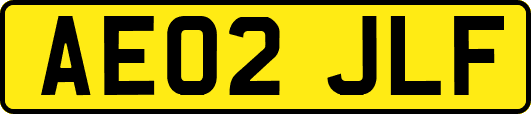 AE02 JLF